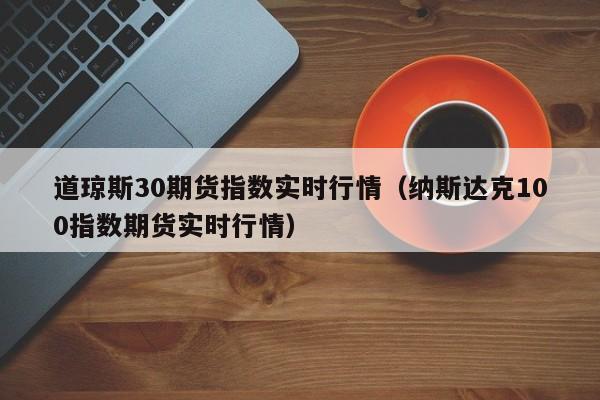 道琼斯30期货指数实时行情（纳斯达克100指数期货实时行情）